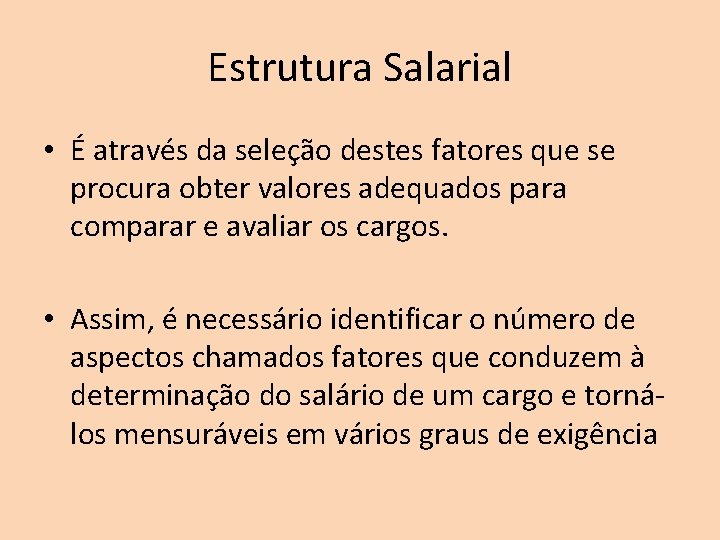 Estrutura Salarial

• É através da seleção destes fatores que se procura obter valores adequados para comparar e avaliar os cargos.

• Assim, é necessário identificar o número de aspectos chamados fatores que conduzem à determinação do salário de um cargo e torná-los mensuráveis em vários graus de exigência